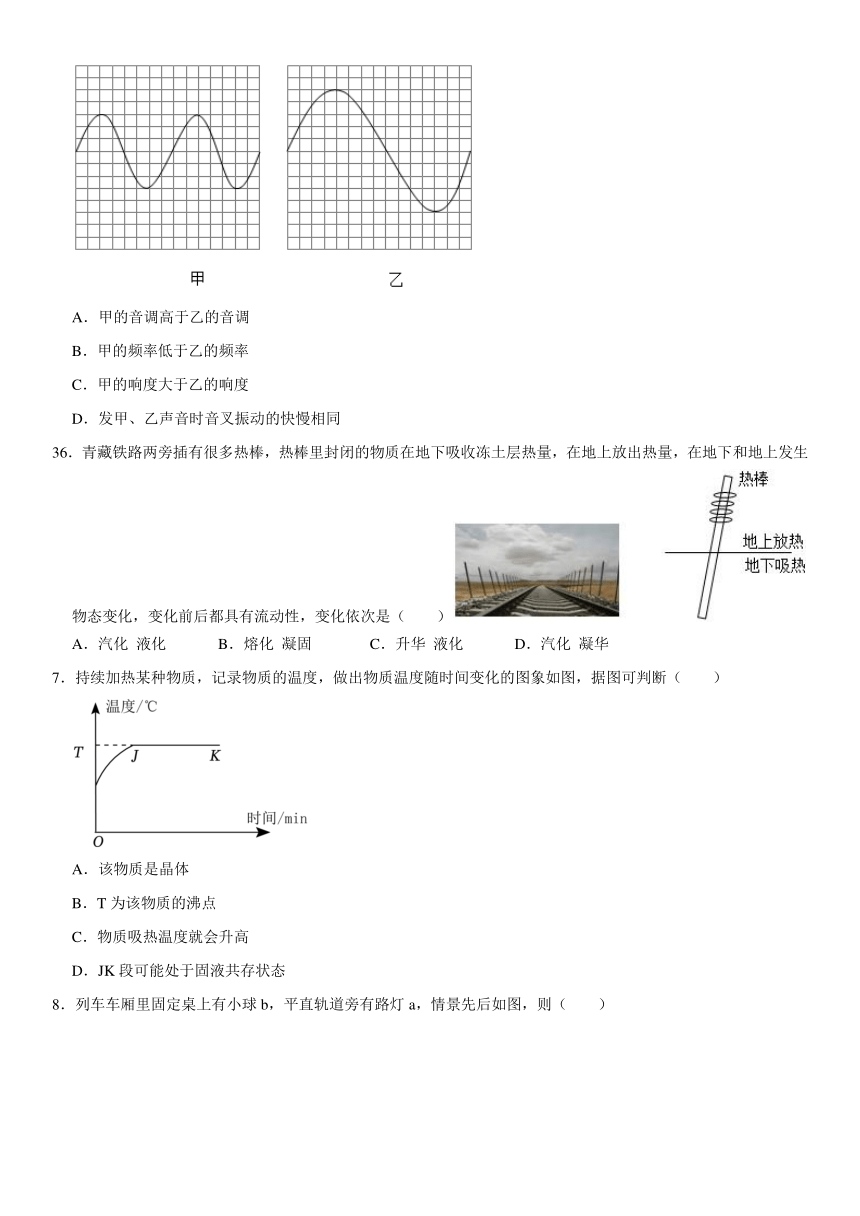 甲　　　　乙

A．甲的音调高于乙的音调

B．甲的频率低于乙的频率

C．甲的响度大于乙的响度

D．发甲、乙声音时音叉振动的快慢相同

36．青藏铁路两旁插有很多热棒，热棒里封闭的物质在地下吸收冻土层热量，在地上放出热量，在地下和地上发生物态变化，变化前后都具有流动性，变化依次是（　　）

热棒

地上放热

地下吸热

A．汽化 液化　　B．熔化 凝固　　C．升华 液化　　D．汽化 凝华

7．持续加热某种物质，记录物质的温度，做出物质温度随时间变化的图象如图，据图可判断（　　）

温度/℃

$T$　$J$　$K$

时间/min

$O$

A．该物质是晶体

B．T 为该物质的沸点

C．物质吸热温度就会升高

D．JK 段可能处于固液共存状态

8．列车车厢里固定桌上有小球 b，平直轨道旁有路灯 a，情景先后如图，则（　　）